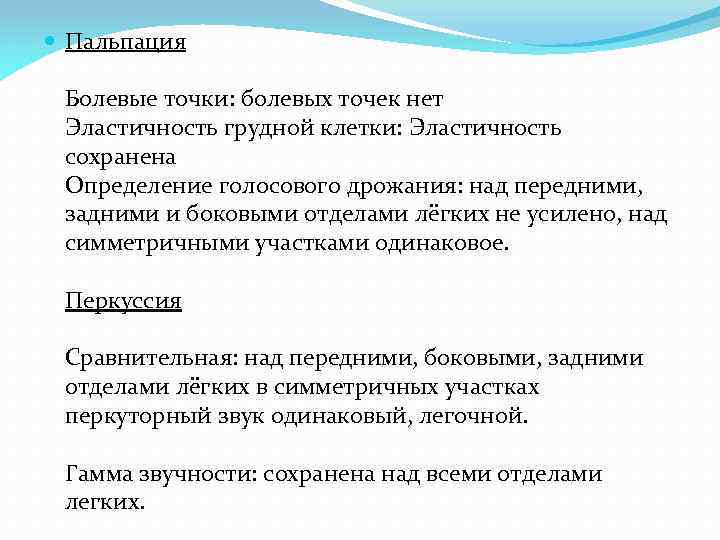 Пальпация

Болевые точки: болевых точек нет
Эластичность грудной клетки: Эластичность сохранена
Определение голосового дрожания: над передними, задними и боковыми отделами лёгких не усилено, над симметричными участками одинаковое.

Перкуссия

Сравнительная: над передними, боковыми, задними отделами лёгких в симметричных участках перкуторный звук одинаковый, легочной.

Гамма звучности: сохранена над всеми отделами легких.